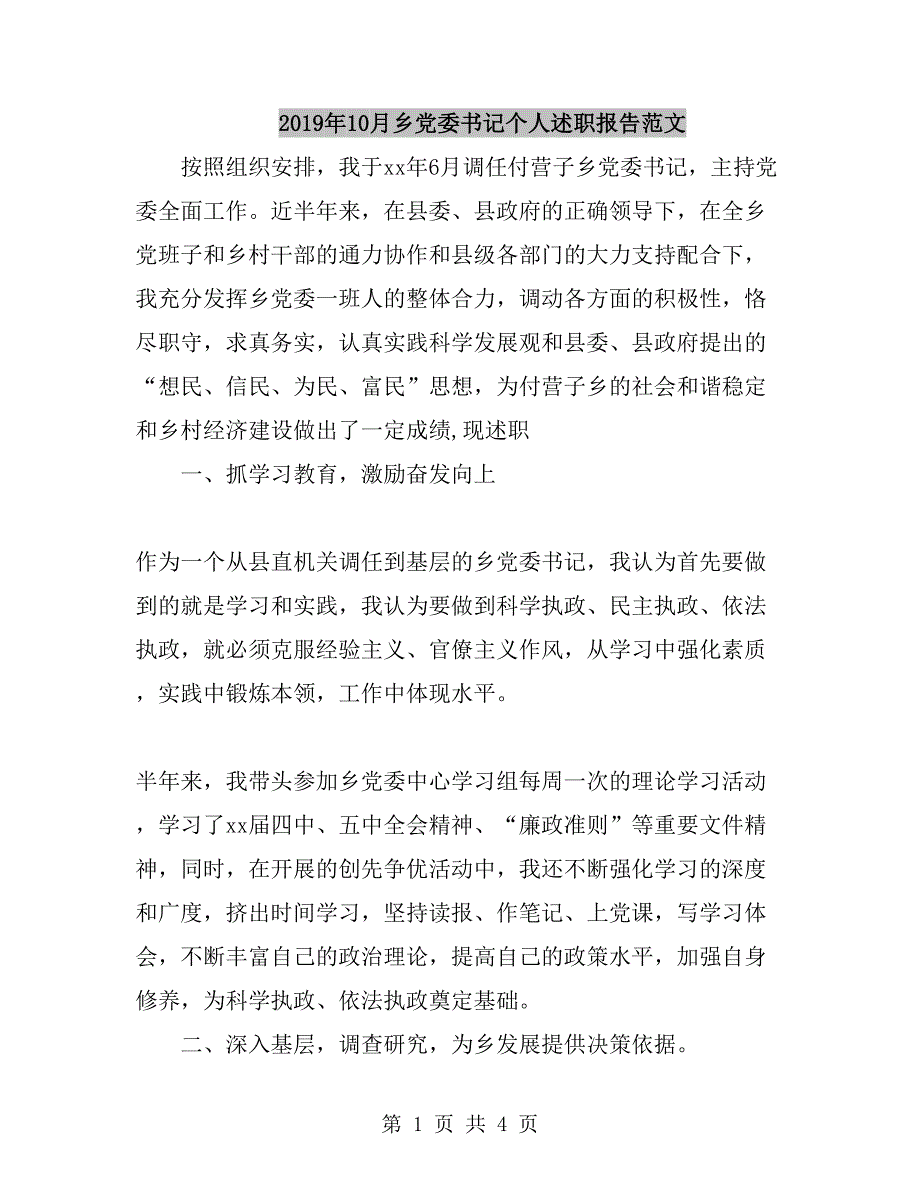 2019年10月乡党委书记个人述职报告范文

按照组织安排，我于xx年6月调任付营子乡党委书记，主持党委全面工作。近半年来，在县委、县政府的正确领导下，在全乡党班子和乡村干部的通力协作和县级各部门的大力支持配合下，我充分发挥乡党委一班人的整体合力，调动各方面的积极性，恪尽职守，求真务实，认真实践科学发展观和县委、县政府提出的“想民、信民、为民、富民”思想，为付营子乡的社会和谐稳定和乡村经济建设做出了一定成绩,现述职

一、抓学习教育，激励奋发向上

作为一个从县直机关调任到基层的乡党委书记，我认为首先要做到的就是学习和实践，我认为要做到科学执政、民主执政、依法执政，就必须克服经验主义、官僚主义作风，从学习中强化素质，实践中锻炼本领，工作中体现水平。

半年来，我带头参加乡党委中心学习组每周一次的理论学习活动，学习了xx届四中、五中全会精神、“廉政准则”等重要文件精神，同时，在开展的创先争优活动中，我还不断强化学习的深度和广度，挤出时间学习，坚持读报、作笔记、上党课，写学习体会，不断丰富自己的政治理论，提高自己的政策水平，加强自身修养，为科学执政、依法执政奠定基础。

二、深入基层，调查研究，为乡发展提供决策依据。

第 1 页 共 4 页